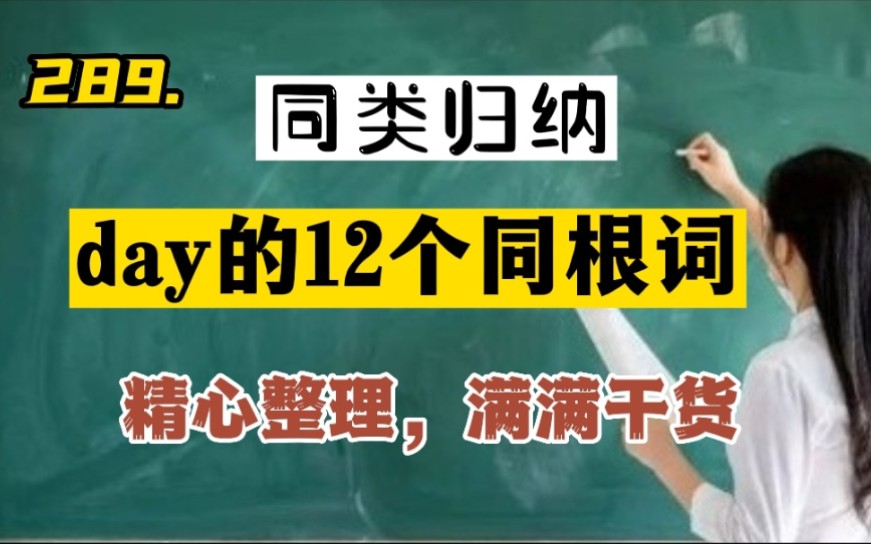 289.

同类归纳

day的12个同根词

精心整理，满满干货